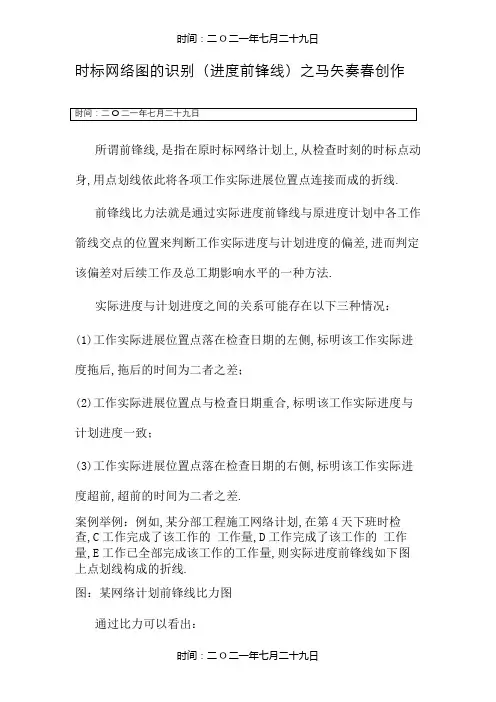 时间：二O二一年七月二十九日

时标网络图的识别（进度前锋线）之马矢奏春创作

时间：二O二一年七月二十九日

所谓前锋线,是指在原时标网络计划上,从检查时刻的时标点动身,用点划线依此将各项工作实际进展位置点连接而成的折线.

前锋线比力法就是通过实际进度前锋线与原进度计划中各工作箭线交点的位置来判断工作实际进度与计划进度的偏差,进而判定该偏差对后续工作及总工期影响水平的一种方法.

实际进度与计划进度之间的关系可能存在以下三种情况：

(1)工作实际进展位置点落在检查日期的左侧,标明该工作实际进度拖后,拖后的时间为二者之差;

(2)工作实际进展位置点与检查日期重合,标明该工作实际进度与计划进度一致;

(3)工作实际进展位置点落在检查日期的右侧,标明该工作实际进度超前,超前的时间为二者之差.

案例举例：例如,某分部工程施工网络计划,在第4天下班时检查,C工作完成了该工作的 工作量,D工作完成了该工作的 工作量,E工作已全部完成该工作的工作量,则实际进度前锋线如下图上点划线构成的折线.

图：某网络计划前锋线比力图

通过比力可以看出：

时间：二O二一年七月二十九日